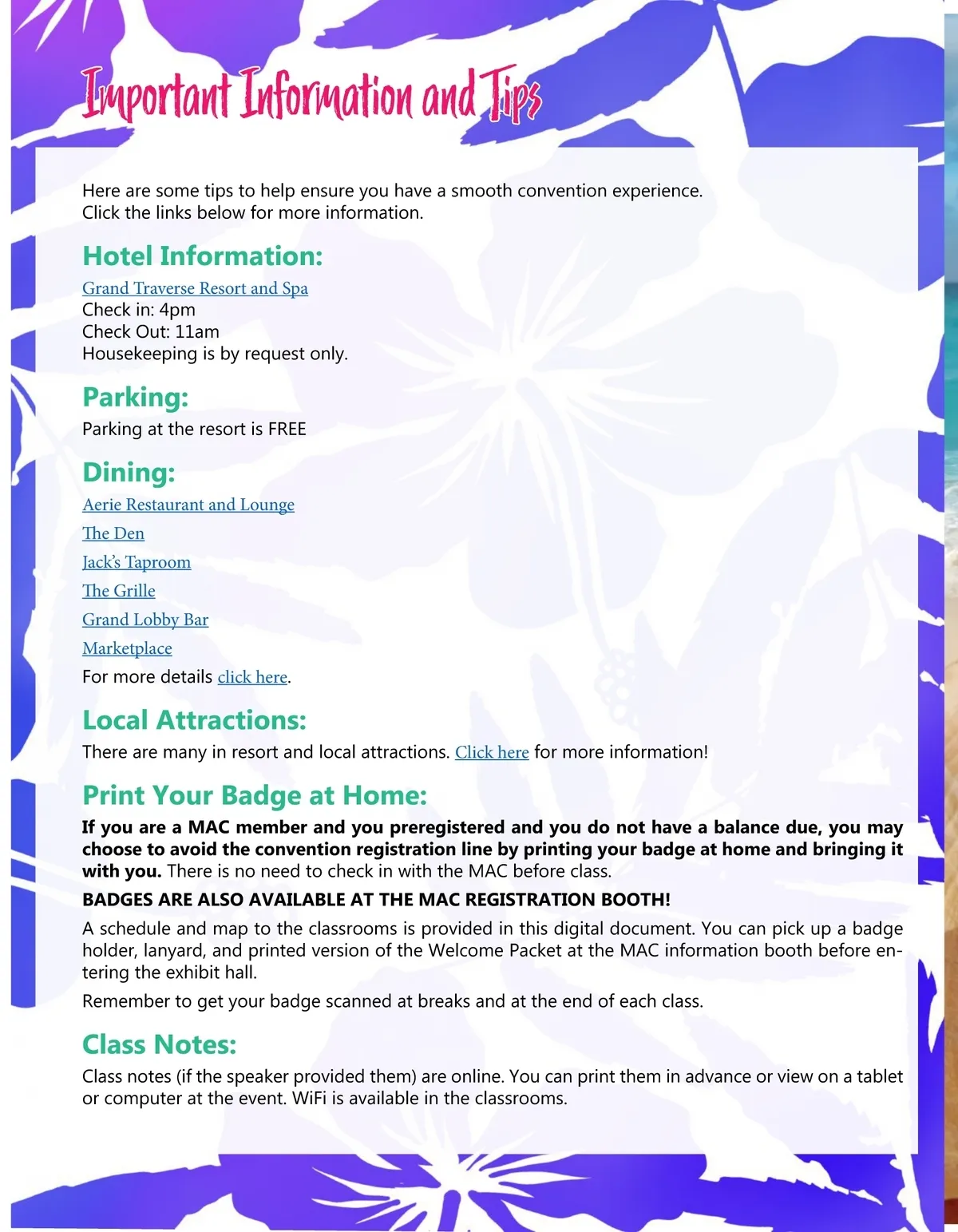 Important Information and Tips

Here are some tips to help ensure you have a smooth convention experience. Click the links below for more information.

Hotel Information:

Grand Traverse Resort and Spa
Check in: 4pm
Check Out: 11am
Housekeeping is by request only.

Parking:

Parking at the resort is FREE

Dining:

Aerie Restaurant and Lounge

The Den

Jack's Taproom

The Grille

Grand Lobby Bar

Marketplace

For more details click here.

Local Attractions:

There are many in resort and local attractions. Click here for more information!

Print Your Badge at Home:

If you are a MAC member and you preregistered and you do not have a balance due, you may choose to avoid the convention registration line by printing your badge at home and bringing it with you. There is no need to check in with the MAC before class.

BADGES ARE ALSO AVAILABLE AT THE MAC REGISTRATION BOOTH!

A schedule and map to the classrooms is provided in this digital document. You can pick up a badge holder, lanyard, and printed version of the Welcome Packet at the MAC information booth before entering the exhibit hall.

Remember to get your badge scanned at breaks and at the end of each class.

Class Notes:

Class notes (if the speaker provided them) are online. You can print them in advance or view on a tablet or computer at the event. WiFi is available in the classrooms.